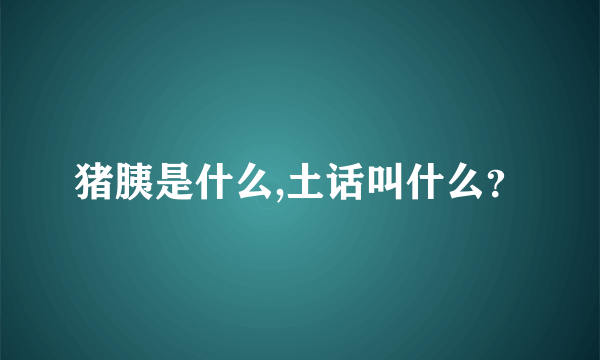 猪胰是什么,土话叫什么?